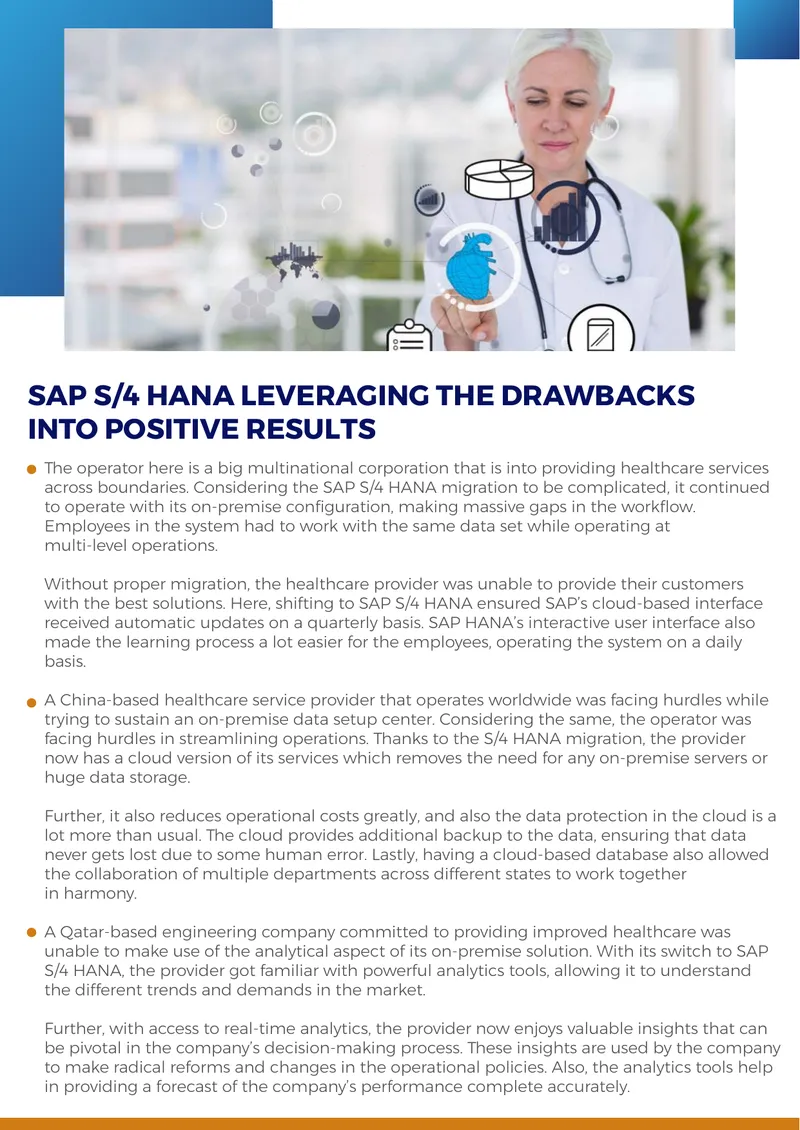 SAP S/4 HANA LEVERAGING THE DRAWBACKS INTO POSITIVE RESULTS

• The operator here is a big multinational corporation that is into providing healthcare services across boundaries. Considering the SAP S/4 HANA migration to be complicated, it continued to operate with its on-premise configuration, making massive gaps in the workflow. Employees in the system had to work with the same data set while operating at multi-level operations.

Without proper migration, the healthcare provider was unable to provide their customers with the best solutions. Here, shifting to SAP S/4 HANA ensured SAP's cloud-based interface received automatic updates on a quarterly basis. SAP HANA's interactive user interface also made the learning process a lot easier for the employees, operating the system on a daily basis.

• A China-based healthcare service provider that operates worldwide was facing hurdles while trying to sustain an on-premise data setup center. Considering the same, the operator was facing hurdles in streamlining operations. Thanks to the S/4 HANA migration, the provider now has a cloud version of its services which removes the need for any on-premise servers or huge data storage.

Further, it also reduces operational costs greatly, and also the data protection in the cloud is a lot more than usual. The cloud provides additional backup to the data, ensuring that data never gets lost due to some human error. Lastly, having a cloud-based database also allowed the collaboration of multiple departments across different states to work together in harmony.

• A Qatar-based engineering company committed to providing improved healthcare was unable to make use of the analytical aspect of its on-premise solution. With its switch to SAP S/4 HANA, the provider got familiar with powerful analytics tools, allowing it to understand the different trends and demands in the market.

Further, with access to real-time analytics, the provider now enjoys valuable insights that can be pivotal in the company's decision-making process. These insights are used by the company to make radical reforms and changes in the operational policies. Also, the analytics tools help in providing a forecast of the company's performance complete accurately.